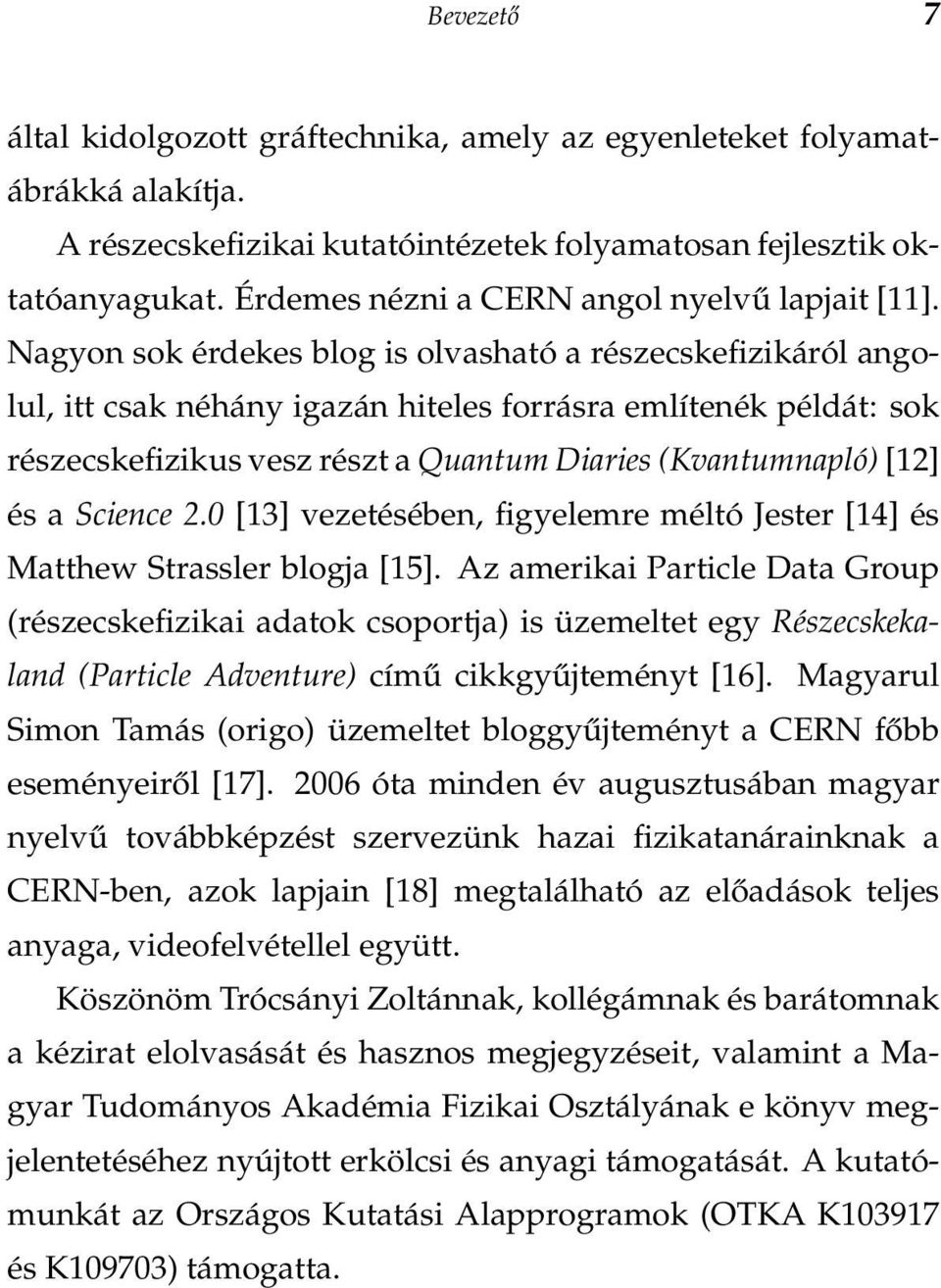 Bevezető 7

által kidolgozott gráftechnika, amely az egyenleteket folyamatábrákká alakítja.

A részecskefizikai kutatóintézetek folyamatosan fejlesztik oktatóanyagukat. Érdemes nézni a CERN angol nyelvű lapjait [11]. Nagyon sok érdekes blog is olvasható a részecskefizikáról angolul, itt csak néhány igazán hiteles forrásra említenék példát: sok részecskefizikus vesz részt a Quantum Diaries (Kvantumnapló) [12] és a Science 2.0 [13] vezetésében, figyelemre méltó Jester [14] és Matthew Strassler blogja [15]. Az amerikai Particle Data Group (részecskefizikai adatok csoportja) is üzemeltet egy Részecskekaland (Particle Adventure) című cikkgyűjteményt [16]. Magyarul Simon Tamás (origo) üzemeltet bloggyűjteményt a CERN főbb eseményeiről [17]. 2006 óta minden év augusztusában magyar nyelvű továbbképzést szervezünk hazai fizikatanárainknak a CERN-ben, azok lapjain [18] megtalálható az előadások teljes anyaga, videofelvétellel együtt.

Köszönöm Trócsányi Zoltánnak, kollégámnak és barátomnak a kézirat elolvasását és hasznos megjegyzéseit, valamint a Magyar Tudományos Akadémia Fizikai Osztályának e könyv megjelentetéséhez nyújtott erkölcsi és anyagi támogatását. A kutatómunkát az Országos Kutatási Alapprogramok (OTKA K103917 és K109703) támogatta.